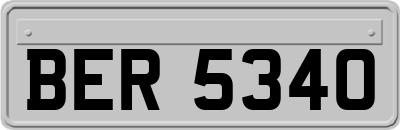 BER 5340